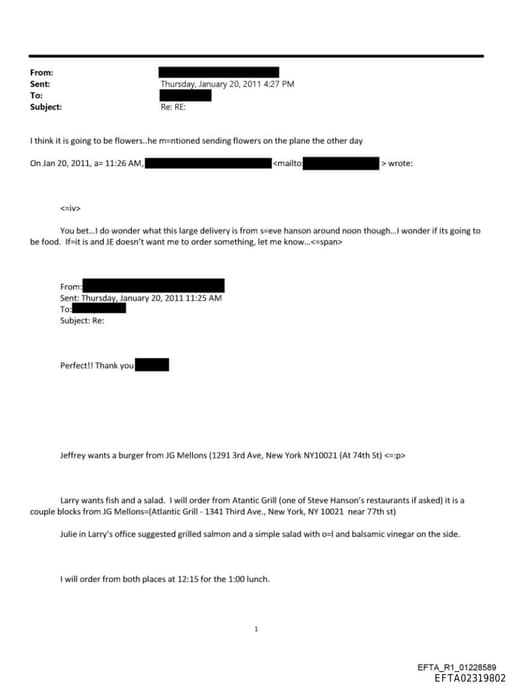 From:
Sent: Thursday, January 20, 2011 4:27 PM
To:
Subject: Re: RE:

I think it is going to be flowers..he m=ntioned sending flowers on the plane the other day

On Jan 20, 2011, a= 11:26 AM, <mailto: > wrote:

<=iv>

You bet...I do wonder what this large delivery is from s=eve hanson around noon though...I wonder if its going to be food. If=it is and JE doesn't want me to order something, let me know...<=span>

From:
Sent: Thursday, January 20, 2011 11:25 AM
To:
Subject: Re:

Perfect!! Thank you

Jeffrey wants a burger from JG Mellons (1291 3rd Ave, New York NY10021 (At 74th St) <=:p>

Larry wants fish and a salad. I will order from Atantic Grill (one of Steve Hanson's restaurants if asked) it is a couple blocks from JG Mellons=(Atlantic Grill - 1341 Third Ave., New York, NY 10021 near 77th st)

Julie in Larry's office suggested grilled salmon and a simple salad with o=l and balsamic vinegar on the side.

I will order from both places at 12:15 for the 1:00 lunch.

1

EFTA_R1_01228589
EFTA02319802